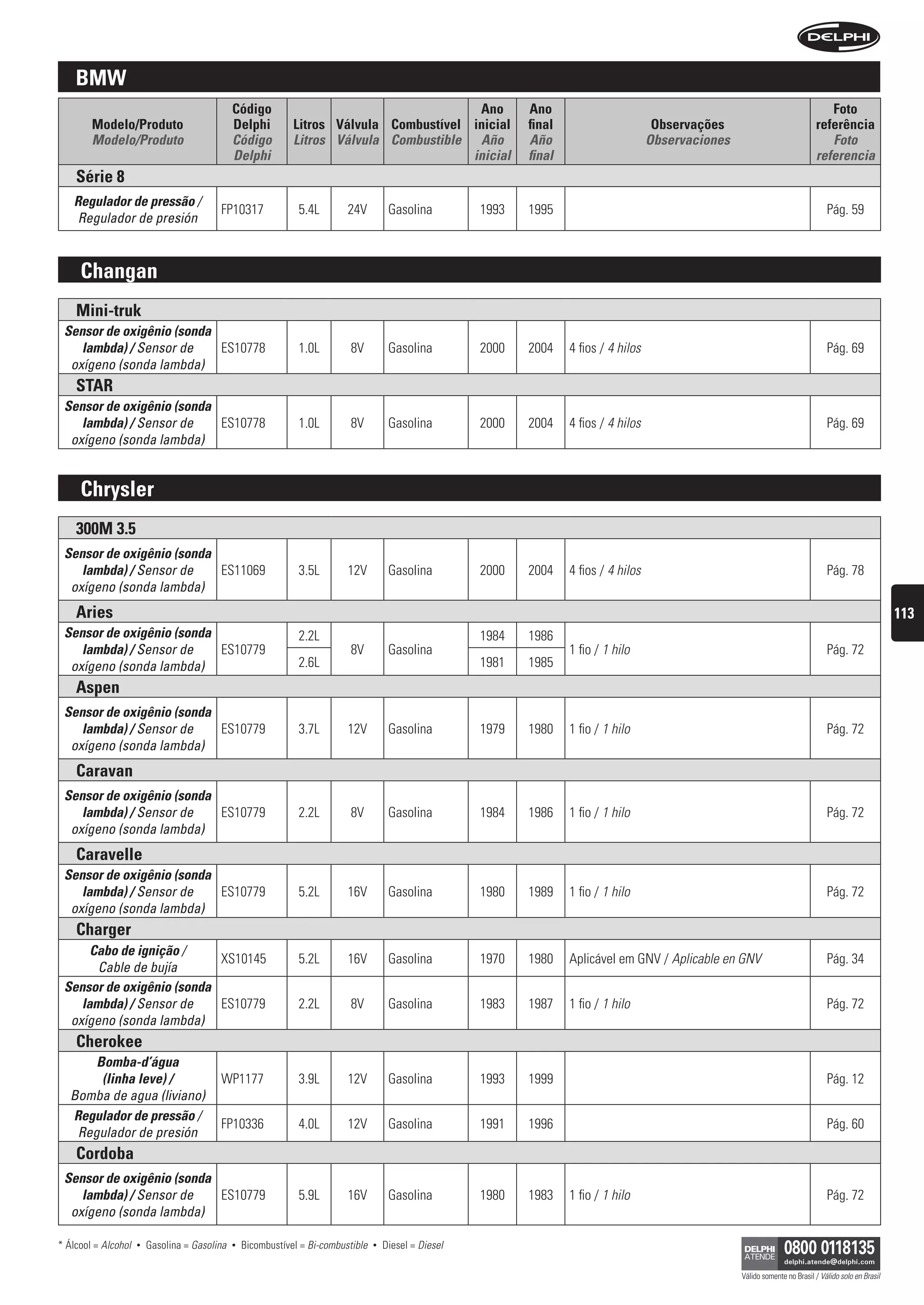 DELPHI

BMW

| Modelo/Produto Modelo/Produto | Código Delphi Código Delphi | Litros Litros | Válvula Válvula | Combustível Combustible | Ano inicial Año inicial | Ano final Año final | Observações Observaciones | Foto referência Foto referencia |
|---|---|---|---|---|---|---|---|---|
| Série 8 | | | | | | | | |
| Regulador de pressão / Regulador de presión | FP10317 | 5.4L | 24V | Gasolina | 1993 | 1995 | | Pág. 59 |

Changan

| | | | | | | | | |
|---|---|---|---|---|---|---|---|---|
| Mini-truk | | | | | | | | |
| Sensor de oxigênio (sonda lambda) / Sensor de oxígeno (sonda lambda) | ES10778 | 1.0L | 8V | Gasolina | 2000 | 2004 | 4 fios / 4 hilos | Pág. 69 |
| STAR | | | | | | | | |
| Sensor de oxigênio (sonda lambda) / Sensor de oxígeno (sonda lambda) | ES10778 | 1.0L | 8V | Gasolina | 2000 | 2004 | 4 fios / 4 hilos | Pág. 69 |

Chrysler

| | | | | | | | | |
|---|---|---|---|---|---|---|---|---|
| 300M 3.5 | | | | | | | | |
| Sensor de oxigênio (sonda lambda) / Sensor de oxígeno (sonda lambda) | ES11069 | 3.5L | 12V | Gasolina | 2000 | 2004 | 4 fios / 4 hilos | Pág. 78 |
| Aries | | | | | | | | |
| Sensor de oxigênio (sonda lambda) / Sensor de oxígeno (sonda lambda) | ES10779 | 2.2L | 8V | Gasolina | 1984 | 1986 | 1 fio / 1 hilo | Pág. 72 |
| | | 2.6L | | | 1981 | 1985 | | |
| Aspen | | | | | | | | |
| Sensor de oxigênio (sonda lambda) / Sensor de oxígeno (sonda lambda) | ES10779 | 3.7L | 12V | Gasolina | 1979 | 1980 | 1 fio / 1 hilo | Pág. 72 |
| Caravan | | | | | | | | |
| Sensor de oxigênio (sonda lambda) / Sensor de oxígeno (sonda lambda) | ES10779 | 2.2L | 8V | Gasolina | 1984 | 1986 | 1 fio / 1 hilo | Pág. 72 |
| Caravelle | | | | | | | | |
| Sensor de oxigênio (sonda lambda) / Sensor de oxígeno (sonda lambda) | ES10779 | 5.2L | 16V | Gasolina | 1980 | 1989 | 1 fio / 1 hilo | Pág. 72 |
| Charger | | | | | | | | |
| Cabo de ignição / Cable de bujía | XS10145 | 5.2L | 16V | Gasolina | 1970 | 1980 | Aplicável em GNV / Aplicable en GNV | Pág. 34 |
| Sensor de oxigênio (sonda lambda) / Sensor de oxígeno (sonda lambda) | ES10779 | 2.2L | 8V | Gasolina | 1983 | 1987 | 1 fio / 1 hilo | Pág. 72 |
| Cherokee | | | | | | | | |
| Bomba-d'água (linha leve) / Bomba de agua (liviano) | WP1177 | 3.9L | 12V | Gasolina | 1993 | 1999 | | Pág. 12 |
| Regulador de pressão / Regulador de presión | FP10336 | 4.0L | 12V | Gasolina | 1991 | 1996 | | Pág. 60 |
| Cordoba | | | | | | | | |
| Sensor de oxigênio (sonda lambda) / Sensor de oxígeno (sonda lambda) | ES10779 | 5.9L | 16V | Gasolina | 1980 | 1983 | 1 fio / 1 hilo | Pág. 72 |

113

* Álcool = Alcohol • Gasolina = Gasolina • Bicombustível = Bi-combustible • Diesel = Diesel

DELPHI ATENDE 0800 0118135 delphi.atende@delphi.com
Válido somente no Brasil / Válido solo en Brasil